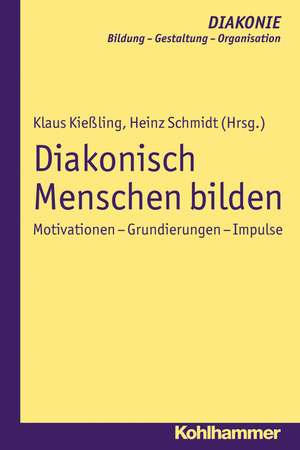 DIAKONIE
Bildung – Gestaltung – Organisation

Klaus Kießling, Heinz Schmidt (Hrsg.)

Diakonisch Menschen bilden

Motivationen – Grundierungen – Impulse

Kohlhammer